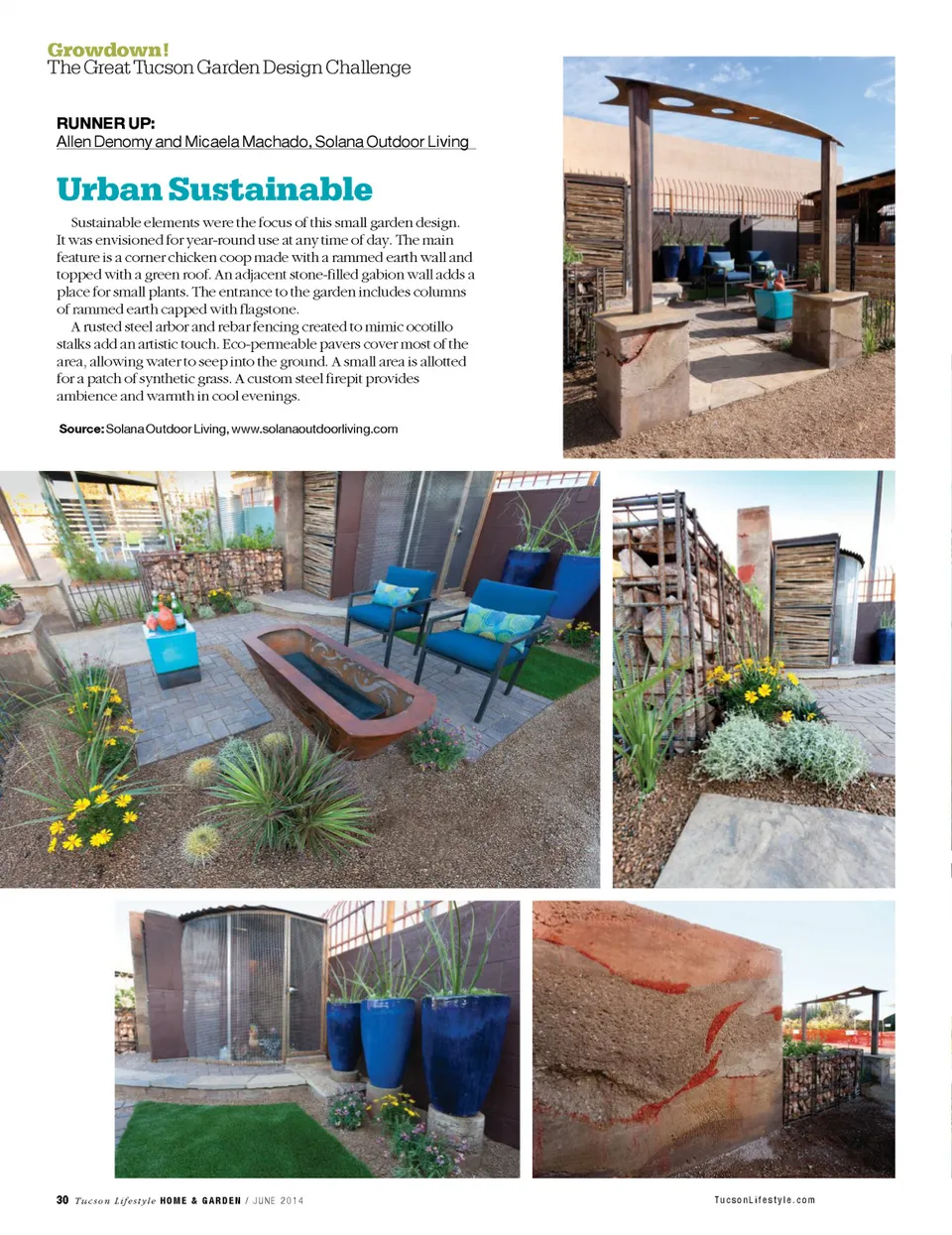 Growdown!
The Great Tucson Garden Design Challenge

RUNNER UP:
Allen Denomy and Micaela Machado, Solana Outdoor Living

Urban Sustainable

Sustainable elements were the focus of this small garden design. It was envisioned for year-round use at any time of day. The main feature is a corner chicken coop made with a rammed earth wall and topped with a green roof. An adjacent stone-filled gabion wall adds a place for small plants. The entrance to the garden includes columns of rammed earth capped with flagstone.

A rusted steel arbor and rebar fencing created to mimic ocotillo stalks add an artistic touch. Eco-permeable pavers cover most of the area, allowing water to seep into the ground. A small area is allotted for a patch of synthetic grass. A custom steel firepit provides ambience and warmth in cool evenings.

Source: Solana Outdoor Living, www.solanaoutdoorliving.com

30 Tucson Lifestyle HOME & GARDEN / JUNE 2014

TucsonLifestyle.com